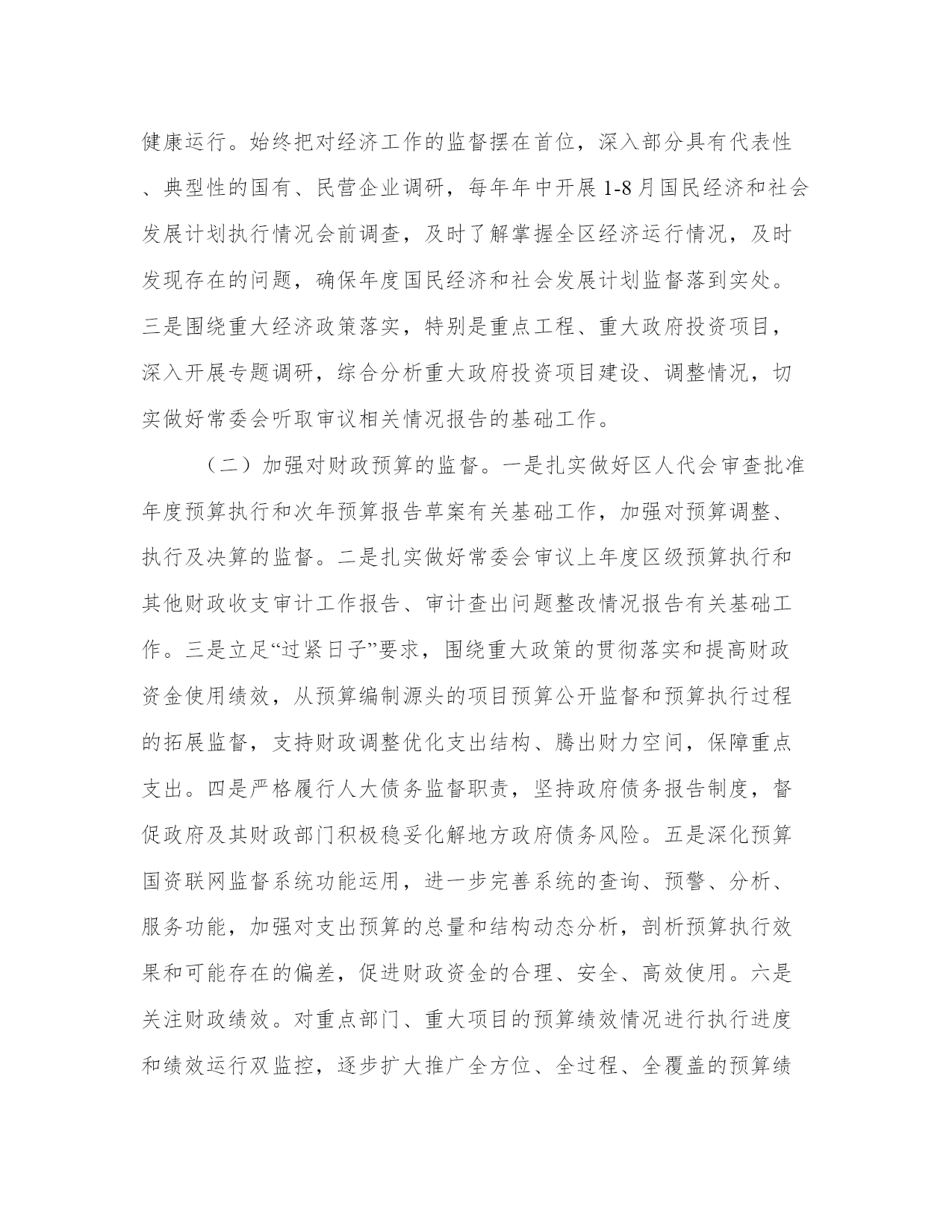 健康运行。始终把对经济工作的监督摆在首位，深入部分具有代表性、典型性的国有、民营企业调研，每年年中开展1-8月国民经济和社会发展计划执行情况会前调查，及时了解掌握全区经济运行情况，及时发现存在的问题，确保年度国民经济和社会发展计划监督落到实处。三是围绕重大经济政策落实，特别是重点工程、重大政府投资项目，深入开展专题调研，综合分析重大政府投资项目建设、调整情况，切实做好常委会听取审议相关情况报告的基础工作。

（二）加强对财政预算的监督。一是扎实做好区人代会审查批准年度预算执行和次年预算报告草案有关基础工作，加强对预算调整、执行及决算的监督。二是扎实做好常委会审议上年度区级预算执行和其他财政收支审计工作报告、审计查出问题整改情况报告有关基础工作。三是立足“过紧日子”要求，围绕重大政策的贯彻落实和提高财政资金使用绩效，从预算编制源头的项目预算公开监督和预算执行过程的拓展监督，支持财政调整优化支出结构、腾出财力空间，保障重点支出。四是严格履行人大债务监督职责，坚持政府债务报告制度，督促政府及其财政部门积极稳妥化解地方政府债务风险。五是深化预算国资联网监督系统功能运用，进一步完善系统的查询、预警、分析、服务功能，加强对支出预算的总量和结构动态分析，剖析预算执行效果和可能存在的偏差，促进财政资金的合理、安全、高效使用。六是关注财政绩效。对重点部门、重大项目的预算绩效情况进行执行进度和绩效运行双监控，逐步扩大推广全方位、全过程、全覆盖的预算绩